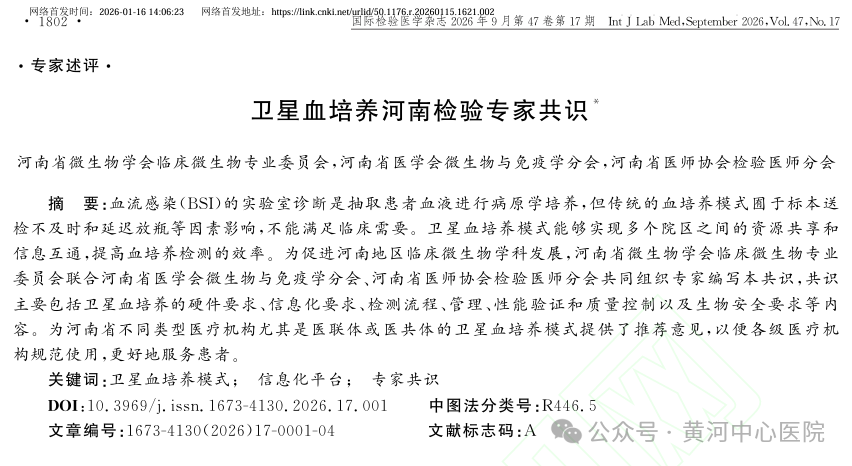 网络首发时间：2026-01-16 14:06:23　网络首发地址：https://link.cnki.net/urlid/50.1176.r.20260115.1621.002

· 1802 ·　国际检验医学杂志 2026 年 9 月第 47 卷第 17 期　Int J Lab Med, September 2026, Vol. 47, No. 17

· 专家述评 ·

卫星血培养河南检验专家共识*

河南省微生物学会临床微生物专业委员会，河南省医学会微生物与免疫学分会，河南省医师协会检验医师分会

摘　要：血流感染(BSI)的实验室诊断是抽取患者血液进行病原学培养，但传统的血培养模式囿于标本送检不及时和延迟放瓶等因素影响，不能满足临床需要。卫星血培养模式能够实现多个院区之间的资源共享和信息互通，提高血培养检测的效率。为促进河南地区临床微生物学科发展，河南省微生物学会临床微生物专业委员会联合河南省医学会微生物与免疫学分会、河南省医师协会检验医师分会共同组织专家编写本共识，共识主要包括卫星血培养的硬件要求、信息化要求、检测流程、管理、性能验证和质量控制以及生物安全要求等内容。为河南省不同类型医疗机构尤其是医联体或医共体的卫星血培养模式提供了推荐意见，以便各级医疗机构规范使用，更好地服务患者。

关键词：卫星血培养模式；　信息化平台；　专家共识

DOI：10.3969/j.issn.1673-4130.2026.17.001　中图法分类号：R446.5

文章编号：1673-4130(2026)17-0001-04　文献标志码：A

公众号 · 黄河中心医院